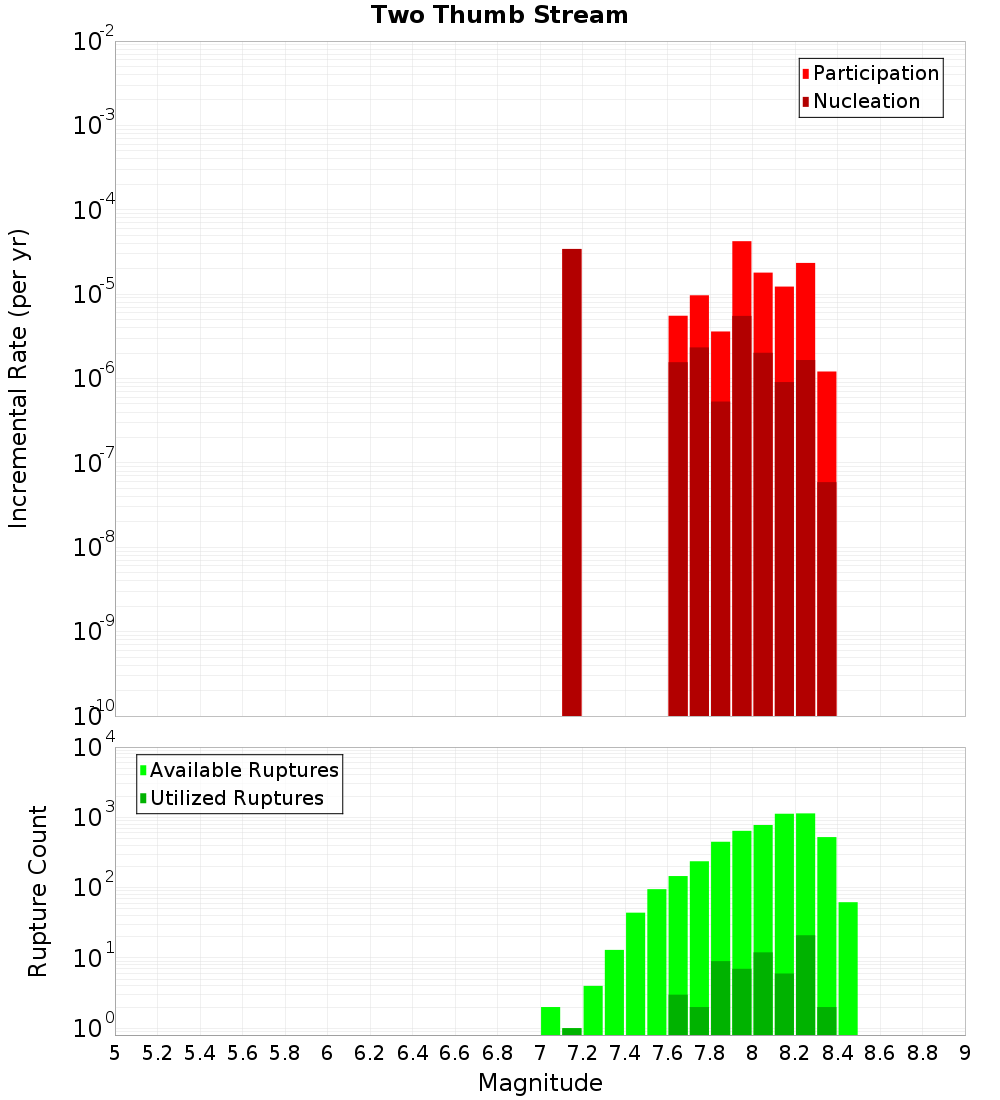 Two Thumb Stream

Participation
Nucleation

Incremental Rate (per yr)

$10^{-2}$
$10^{-3}$
$10^{-4}$
$10^{-5}$
$10^{-6}$
$10^{-7}$
$10^{-8}$
$10^{-9}$
$10^{-10}$

Available Ruptures
Utilized Ruptures

Rupture Count

$10^{4}$
$10^{3}$
$10^{2}$
$10^{1}$
$10^{0}$

5 5.2 5.4 5.6 5.8 6 6.2 6.4 6.6 6.8 7 7.2 7.4 7.6 7.8 8 8.2 8.4 8.6 8.8 9

Magnitude